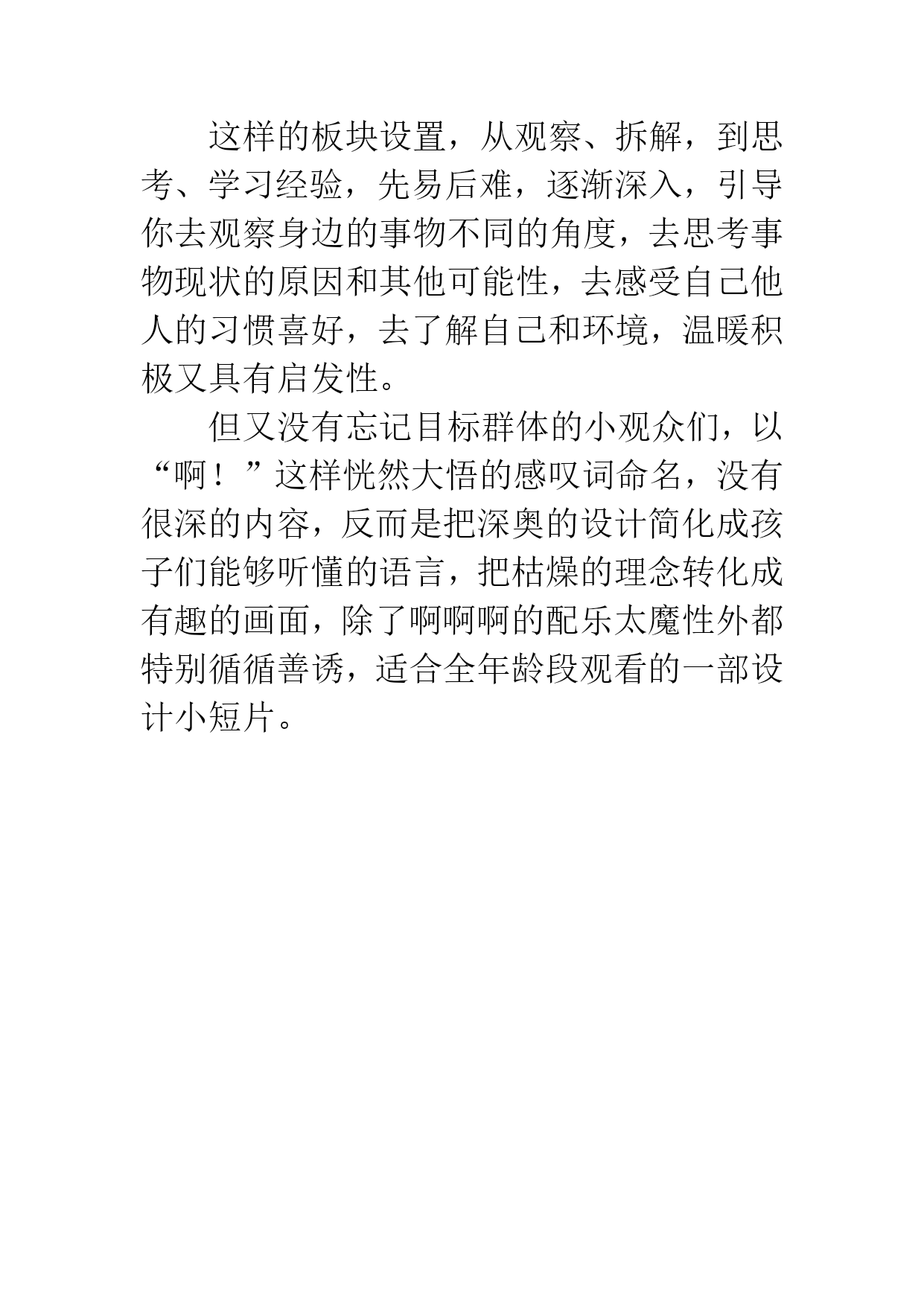 这样的板块设置，从观察、拆解，到思考、学习经验，先易后难，逐渐深入，引导你去观察身边的事物不同的角度，去思考事物现状的原因和其他可能性，去感受自己他人的习惯喜好，去了解自己和环境，温暖积极又具有启发性。

但又没有忘记目标群体的小观众们，以“啊！”这样恍然大悟的感叹词命名，没有很深的内容，反而是把深奥的设计简化成孩子们能够听懂的语言，把枯燥的理念转化成有趣的画面，除了啊啊啊的配乐太魔性外都特别循循善诱，适合全年龄段观看的一部设计小短片。